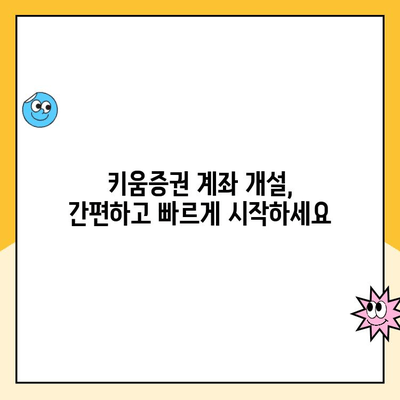 키움증권 계좌 개설,
간편하고 빠르게 시작하세요